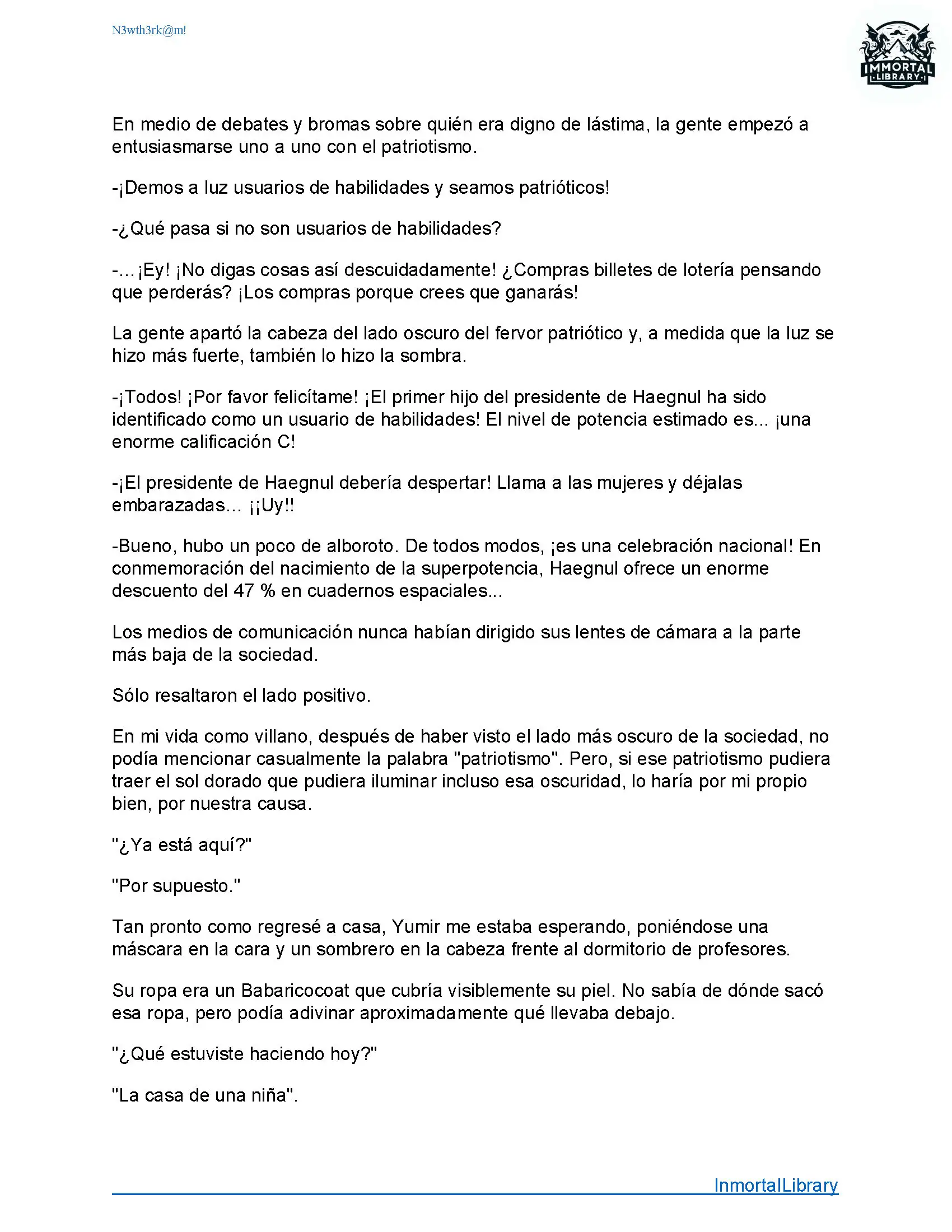 N3wth3rk@m!

IMMORTAL LIBRARY

En medio de debates y bromas sobre quién era digno de lástima, la gente empezó a entusiasmarse uno a uno con el patriotismo.

-¡Demos a luz usuarios de habilidades y seamos patrióticos!

-¿Qué pasa si no son usuarios de habilidades?

-... ¡Ey! ¡No digas cosas así descuidadamente! ¿Compras billetes de lotería pensando que perderás? ¡Los compras porque crees que ganarás!

La gente apartó la cabeza del lado oscuro del fervor patriótico y, a medida que la luz se hizo más fuerte, también lo hizo la sombra.

-¡Todos! ¡Por favor felicítame! ¡El primer hijo del presidente de Haegnul ha sido identificado como un usuario de habilidades! El nivel de potencia estimado es... ¡una enorme calificación C!

-¡El presidente de Haegnul debería despertar! Llama a las mujeres y déjalas embarazadas... ¡¡Uy!!

-Bueno, hubo un poco de alboroto. De todos modos, ¡es una celebración nacional! En conmemoración del nacimiento de la superpotencia, Haegnul ofrece un enorme descuento del 47 % en cuadernos espaciales...

Los medios de comunicación nunca habían dirigido sus lentes de cámara a la parte más baja de la sociedad.

Sólo resaltaron el lado positivo.

En mi vida como villano, después de haber visto el lado más oscuro de la sociedad, no podía mencionar casualmente la palabra "patriotismo". Pero, si ese patriotismo pudiera traer el sol dorado que pudiera iluminar incluso esa oscuridad, lo haría por mi propio bien, por nuestra causa.

"¿Ya está aquí?"

"Por supuesto."

Tan pronto como regresé a casa, Yumir me estaba esperando, poniéndose una máscara en la cara y un sombrero en la cabeza frente al dormitorio de profesores.

Su ropa era un Babaricocoat que cubría visiblemente su piel. No sabía de dónde sacó esa ropa, pero podía adivinar aproximadamente qué llevaba debajo.

"¿Qué estuviste haciendo hoy?"

"La casa de una niña".

InmortalLibrary